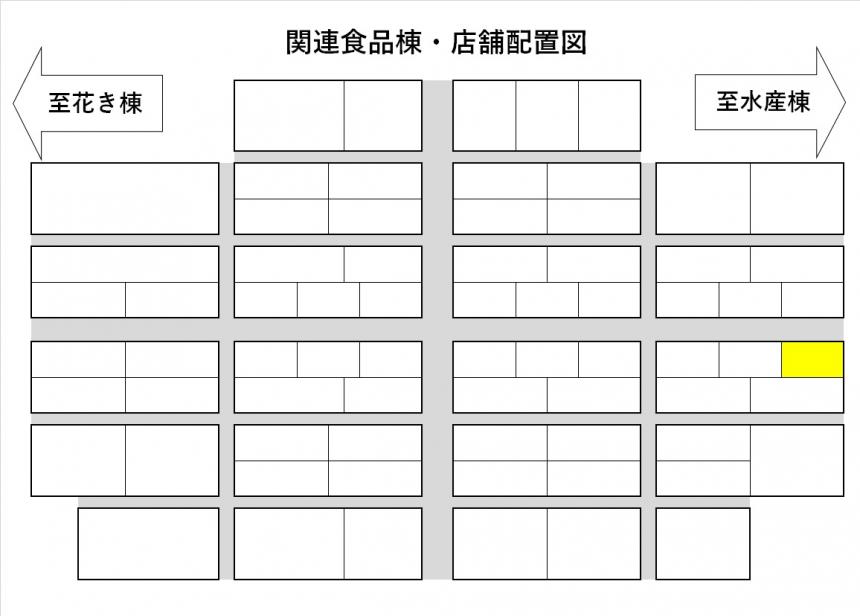 関連食品棟・店舗配置図

至花き棟

至水産棟